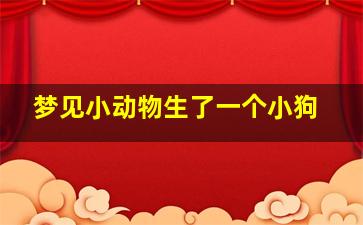 梦见小动物生了一个小狗